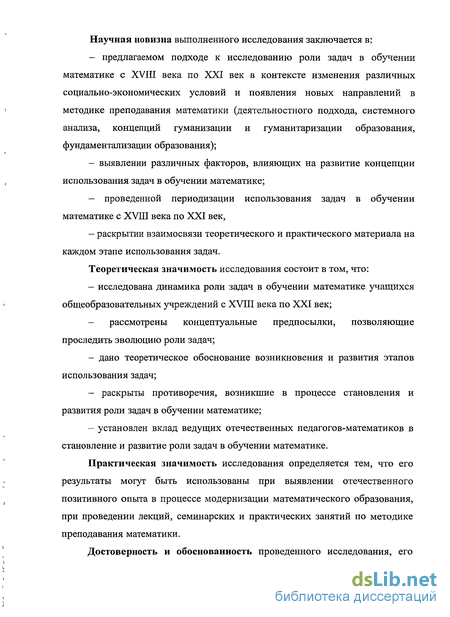 Научная новизна выполненного исследования заключается в:

– предлагаемом подходе к исследованию роли задач в обучении математике с XVIII века по XXI век в контексте изменения различных социально-экономических условий и появления новых направлений в методике преподавания математики (деятельностного подхода, системного анализа, концепций гуманизации и гуманитаризации образования, фундаментализации образования);

– выявлении различных факторов, влияющих на развитие концепции использования задач в обучении математике;

– проведенной периодизации использования задач в обучении математике с XVIII века по XXI век,

– раскрытии взаимосвязи теоретического и практического материала на каждом этапе использования задач.

Теоретическая значимость исследования состоит в том, что:

– исследована динамика роли задач в обучении математике учащихся общеобразовательных учреждений с XVIII века по XXI век;

– рассмотрены концептуальные предпосылки, позволяющие проследить эволюцию роли задач;

– дано теоретическое обоснование возникновения и развития этапов использования задач;

– раскрыты противоречия, возникшие в процессе становления и развития роли задач в обучении математике;

– установлен вклад ведущих отечественных педагогов-математиков в становление и развитие роли задач в обучении математике.

Практическая значимость исследования определяется тем, что его результаты могут быть использованы при выявлении отечественного позитивного опыта в процессе модернизации математического образования, при проведении лекций, семинарских и практических занятий по методике преподавания математики.

Достоверность и обоснованность проведенного исследования, его

dsLib.net
библиотека диссертаций